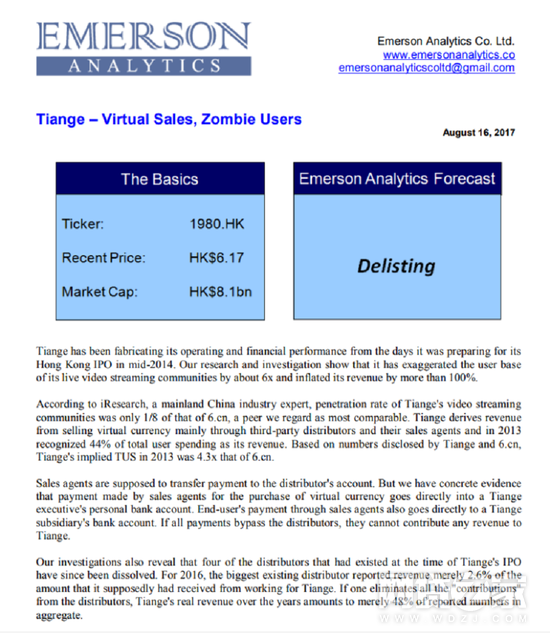 EMERSON
ANALYTICS

Emerson Analytics Co. Ltd.
www.emersonanalytics.co
emersonanalyticscoltd@gmail.com

Tiange – Virtual Sales, Zombie Users

August 16, 2017

The Basics

Ticker: 1980.HK

Recent Price: HK$6.17

Market Cap: HK$8.1bn

Emerson Analytics Forecast

Delisting

Tiange has been fabricating its operating and financial performance from the days it was preparing for its Hong Kong IPO in mid-2014. Our research and investigation show that it has exaggerated the user base of its live video streaming communities by about 6x and inflated its revenue by more than 100%.

According to iResearch, a mainland China industry expert, penetration rate of Tiange's video streaming communities was only 1/8 of that of 6.cn, a peer we regard as most comparable. Tiange derives revenue from selling virtual currency mainly through third-party distributors and their sales agents and in 2013 recognized 44% of total user spending as its revenue. Based on numbers disclosed by Tiange and 6.cn, Tiange's implied TUS in 2013 was 4.3x that of 6.cn.

Sales agents are supposed to transfer payment to the distributor's account. But we have concrete evidence that payment made by sales agents for the purchase of virtual currency goes directly into a Tiange executive's personal bank account. End-user's payment through sales agents also goes directly to a Tiange subsidiary's bank account. If all payments bypass the distributors, they cannot contribute any revenue to Tiange.

Our investigations also reveal that four of the distributors that had existed at the time of Tiange's IPO have since been dissolved. For 2016, the biggest existing distributor reported revenue merely 2.6% of the amount that it supposedly had received from working for Tiange. If one eliminates all the "contributions" from the distributors, Tiange's real revenue over the years amounts to merely 48% of reported numbers in aggregate.

WWW.WDZJ.COM